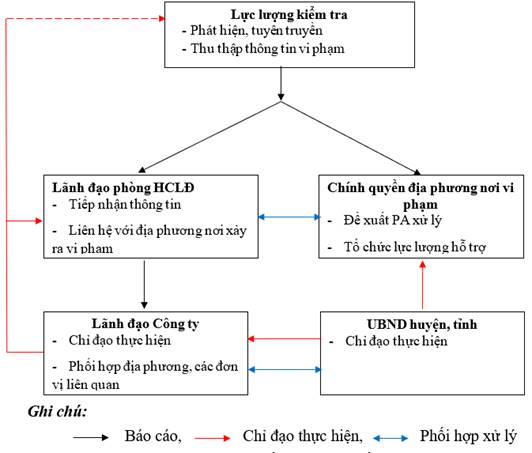 Lực lượng kiểm tra
- Phát hiện, tuyên truyền
- Thu thập thông tin vi phạm

Lãnh đạo phòng HCLĐ
- Tiếp nhận thông tin
- Liên hệ với địa phương nơi xảy ra vi phạm

Chính quyền địa phương nơi vi phạm
- Đề xuất PA xử lý
- Tổ chức lực lượng hỗ trợ

Lãnh đạo Công ty
- Chỉ đạo thực hiện
- Phối hợp địa phương, các đơn vị liên quan

UBND huyện, tỉnh
- Chỉ đạo thực hiện

Ghi chú:
Báo cáo, Chỉ đạo thực hiện, Phối hợp xử lý